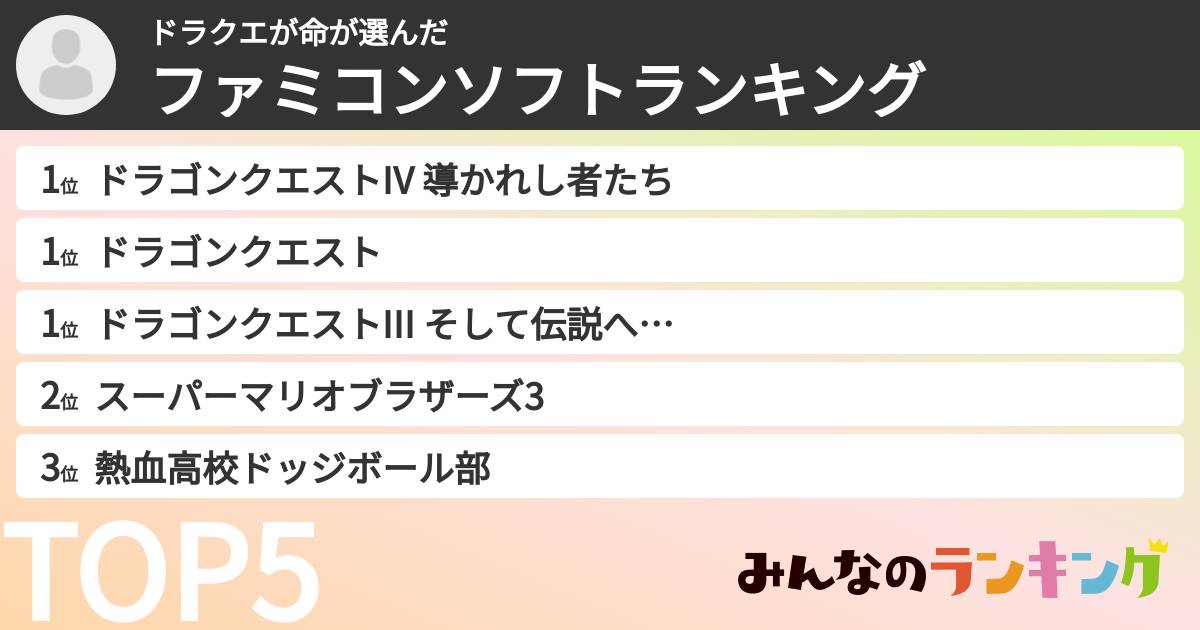 ドラクエが命が選んだ
ファミコンソフトランキング

1位 ドラゴンクエストIV 導かれし者たち
1位 ドラゴンクエスト
1位 ドラゴンクエストIII そして伝説へ…
2位 スーパーマリオブラザーズ3
3位 熱血高校ドッジボール部

TOP5

みんなのランキング